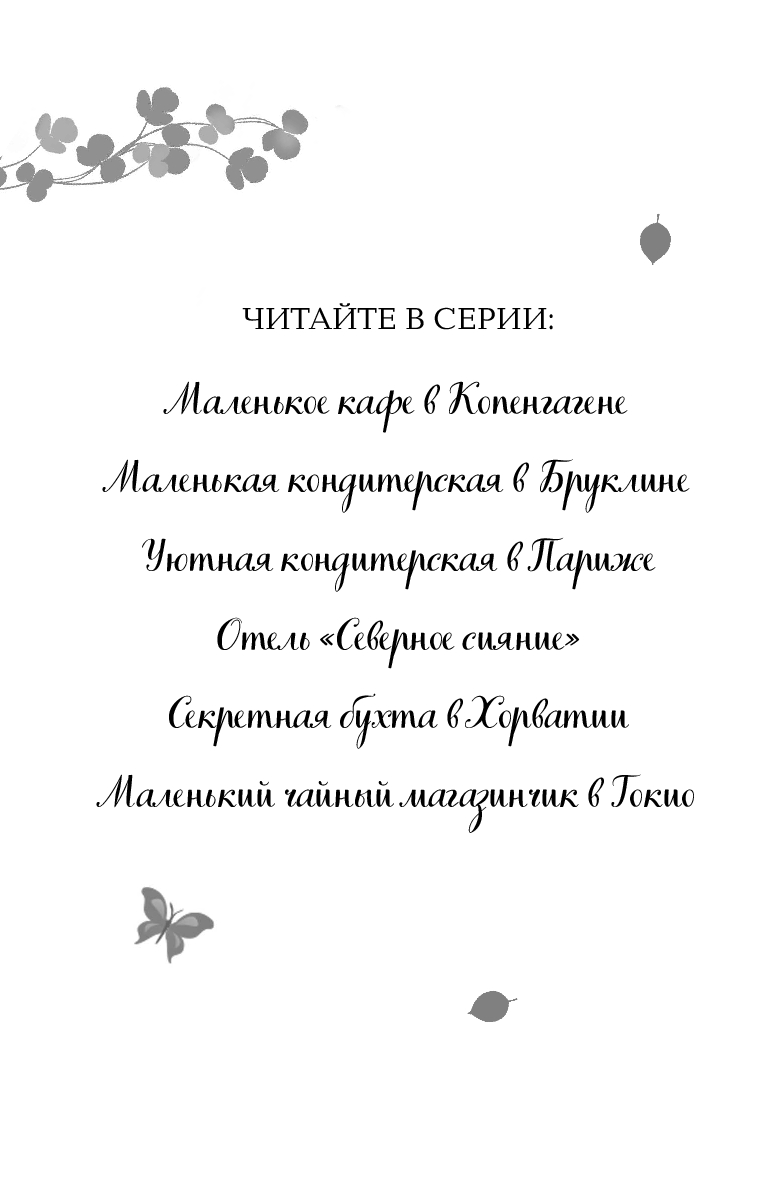 ЧИТАЙТЕ В СЕРИИ:

Маленькое кафе в Копенгагене

Маленькая кондитерская в Бруклине

Уютная кондитерская в Париже

Отель «Северное сияние»

Секретная бухта в Хорватии

Маленький чайный магазинчик в Токио